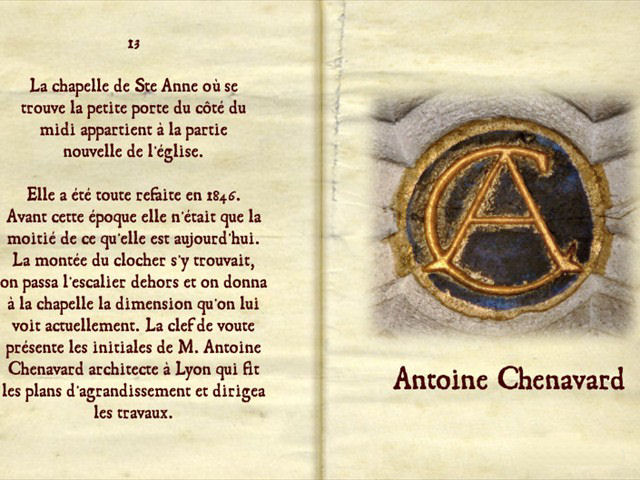 13

La chapelle de Ste Anne où se trouve la petite porte du côté du midi appartient à la partie nouvelle de l'église.

Elle a été toute refaite en 1846. Avant cette époque elle n'était que la moitié de ce qu'elle est aujourd'hui. La montée du clocher s'y trouvait, on passa l'escalier dehors et on donna à la chapelle la dimension qu'on lui voit actuellement. La clef de voute présente les initiales de M. Antoine Chenavard architecte à Lyon qui fit les plans d'agrandissement et dirigea les travaux.

Antoine Chenavard